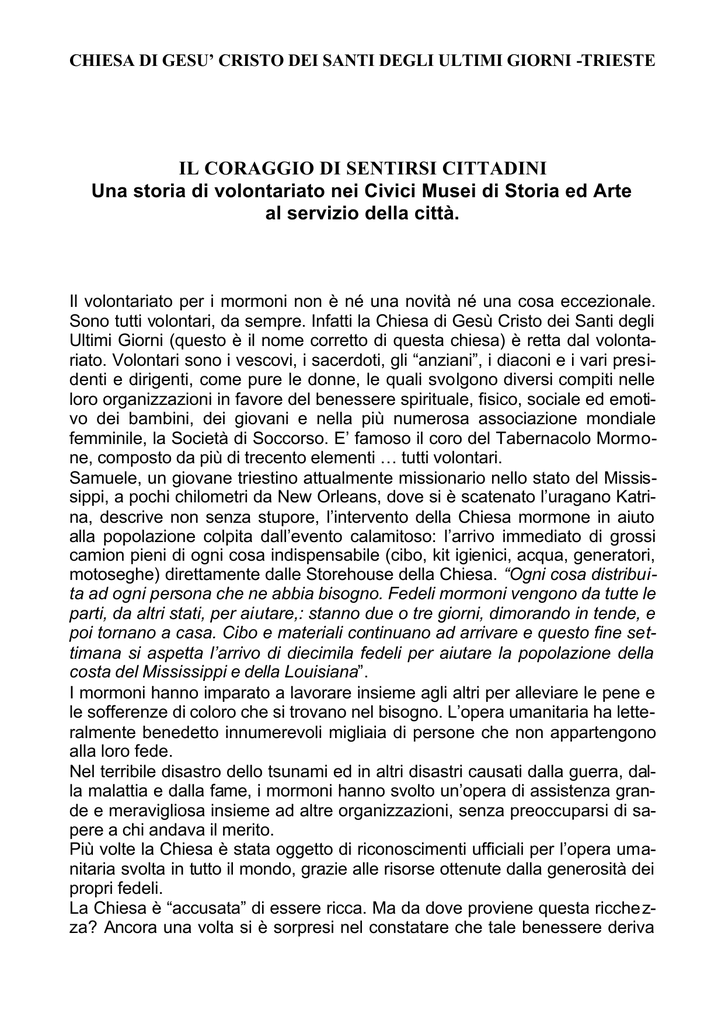 CHIESA DI GESU' CRISTO DEI SANTI DEGLI ULTIMI GIORNI -TRIESTE

IL CORAGGIO DI SENTIRSI CITTADINI
Una storia di volontariato nei Civici Musei di Storia ed Arte al servizio della città.

Il volontariato per i mormoni non è né una novità né una cosa eccezionale. Sono tutti volontari, da sempre. Infatti la Chiesa di Gesù Cristo dei Santi degli Ultimi Giorni (questo è il nome corretto di questa chiesa) è retta dal volontariato. Volontari sono i vescovi, i sacerdoti, gli "anziani", i diaconi e i vari presidenti e dirigenti, come pure le donne, le quali svolgono diversi compiti nelle loro organizzazioni in favore del benessere spirituale, fisico, sociale ed emotivo dei bambini, dei giovani e nella più numerosa associazione mondiale femminile, la Società di Soccorso. E' famoso il coro del Tabernacolo Mormone, composto da più di trecento elementi … tutti volontari.
Samuele, un giovane triestino attualmente missionario nello stato del Mississippi, a pochi chilometri da New Orleans, dove si è scatenato l'uragano Katrina, descrive non senza stupore, l'intervento della Chiesa mormone in aiuto alla popolazione colpita dall'evento calamitoso: l'arrivo immediato di grossi camion pieni di ogni cosa indispensabile (cibo, kit igienici, acqua, generatori, motoseghe) direttamente dalle Storehouse della Chiesa. "Ogni cosa distribuita ad ogni persona che ne abbia bisogno. Fedeli mormoni vengono da tutte le parti, da altri stati, per aiutare,: stanno due o tre giorni, dimorando in tende, e poi tornano a casa. Cibo e materiali continuano ad arrivare e questo fine settimana si aspetta l'arrivo di diecimila fedeli per aiutare la popolazione della costa del Mississippi e della Louisiana".
I mormoni hanno imparato a lavorare insieme agli altri per alleviare le pene e le sofferenze di coloro che si trovano nel bisogno. L'opera umanitaria ha letteralmente benedetto innumerevoli migliaia di persone che non appartengono alla loro fede.
Nel terribile disastro dello tsunami ed in altri disastri causati dalla guerra, dalla malattia e dalla fame, i mormoni hanno svolto un'opera di assistenza grande e meravigliosa insieme ad altre organizzazioni, senza preoccuparsi di sapere a chi andava il merito.
Più volte la Chiesa è stata oggetto di riconoscimenti ufficiali per l'opera umanitaria svolta in tutto il mondo, grazie alle risorse ottenute dalla generosità dei propri fedeli.
La Chiesa è "accusata" di essere ricca. Ma da dove proviene questa ricchezza? Ancora una volta si è sorpresi nel constatare che tale benessere deriva